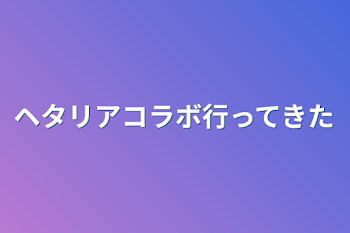 ヘタリアコラボ行ってきた